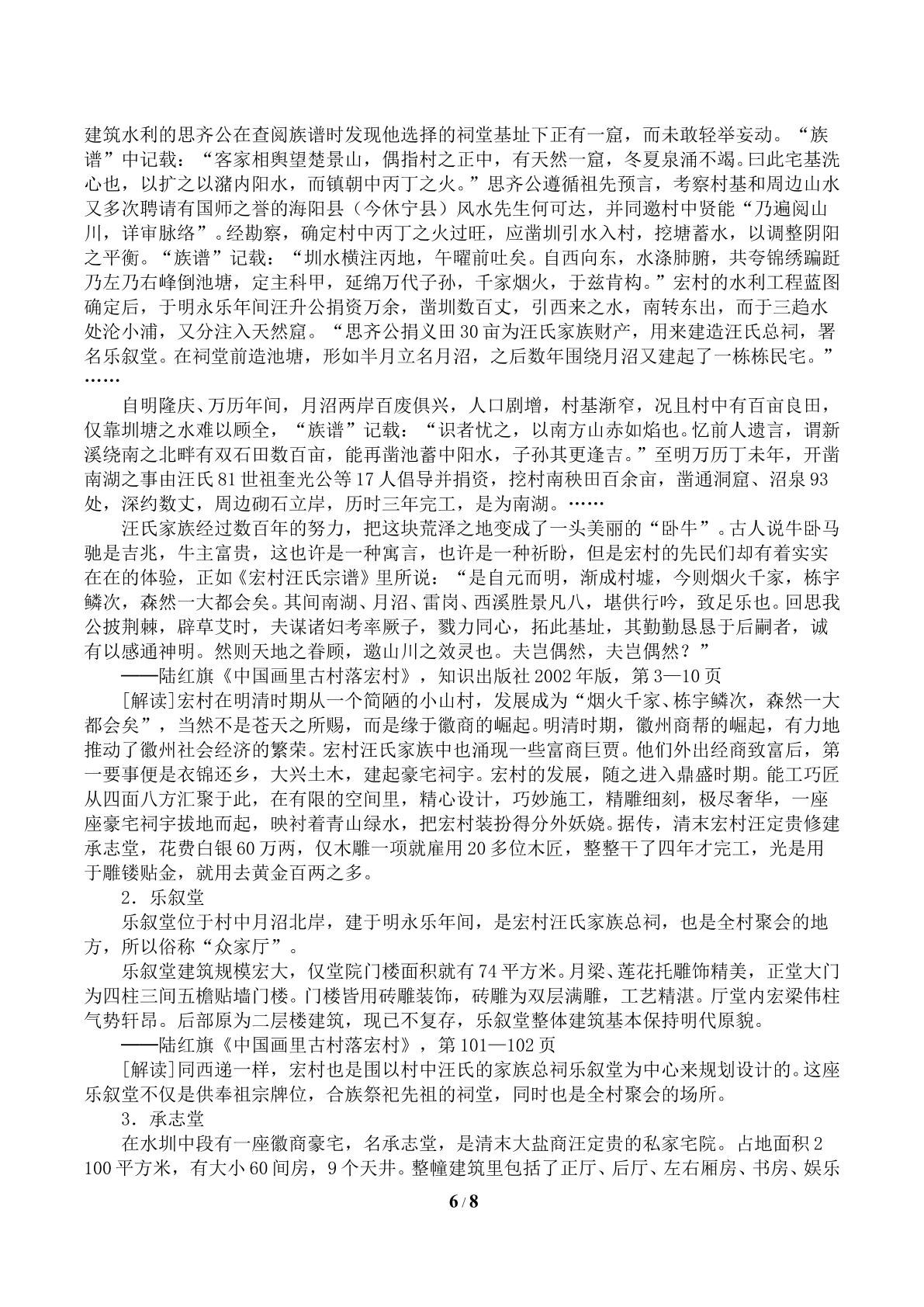 建筑水利的思齐公在查阅族谱时发现他选择的祠堂基址下正有一窟，而未敢轻举妄动。“族谱”中记载：“客家相舆望楚景山，偶指村之正中，有天然一窟，冬夏泉涌不竭。曰此宅基洗心也，以扩之以潴内阳水，而镇朝中丙丁之火。”思齐公遵循祖先预言，考察村基和周边山水又多次聘请有国师之誉的海阳县（今休宁县）风水先生何可达，并同邀村中贤能“乃遍阅山川，详审脉络”。经勘察，确定村中丙丁之火过旺，应凿圳引水入村，挖塘蓄水，以调整阴阳之平衡。“族谱”记载：“圳水横注丙地，午曜前吐矣。自西向东，水涤肺腑，共夸锦绣蹁跹乃左乃右峰倒池塘，定主科甲，延绵万代子孙，千家烟火，于兹肯构。”宏村的水利工程蓝图确定后，于明永乐年间汪升公捐资万余，凿圳数百丈，引西来之水，南转东出，而于三趋水处沦小浦，又分注入天然窟。“思齐公捐义田30亩为汪氏家族财产，用来建造汪氏总祠，署名乐叙堂。在祠堂前造池塘，形如半月立名月沼，之后数年围绕月沼又建起了一栋栋民宅。”……

自明隆庆、万历年间，月沼两岸百废俱兴，人口剧增，村基渐窄，况且村中有百亩良田，仅靠圳塘之水难以顾全，“族谱”记载：“识者忧之，以南方山赤如焰也。忆前人遗言，谓新溪绕南之北畔有双石田数百亩，能再凿池蓄中阳水，子孙其更逢吉。”至明万历丁未年，开凿南湖之事由汪氏81世祖奎光公等17人倡导并捐资，挖村南秧田百余亩，凿通洞窟、沼泉93处，深约数丈，周边砌石立岸，历时三年完工，是为南湖。……

汪氏家族经过数百年的努力，把这块荒泽之地变成了一头美丽的“卧牛”。古人说牛卧马驰是吉兆，牛主富贵，这也许是一种寓言，也许是一种祈盼，但是宏村的先民们却有着实实在在的体验，正如《宏村汪氏宗谱》里所说：“是自元而明，渐成村墟，今则烟火千家，栋宇鳞次，森然一大都会矣。其间南湖、月沼、雷岗、西溪胜景凡八，堪供行吟，致足乐也。回思我公披荆棘，辟草艾时，夫谋诸妇考率厥子，戮力同心，拓此基址，其勤勤恳恳于后嗣者，诚有以感通神明。然则天地之眷顾，邀山川之效灵也。夫岂偶然，夫岂偶然？”

——陆红旗《中国画里古村落宏村》，知识出版社2002年版，第3—10页

[解读]宏村在明清时期从一个简陋的小山村，发展成为“烟火千家、栋宇鳞次，森然一大都会矣”，当然不是苍天之所赐，而是缘于徽商的崛起。明清时期，徽州商帮的崛起，有力地推动了徽州社会经济的繁荣。宏村汪氏家族中也涌现一些富商巨贾。他们外出经商致富后，第一要事便是衣锦还乡，大兴土木，建起豪宅祠宇。宏村的发展，随之进入鼎盛时期。能工巧匠从四面八方汇聚于此，在有限的空间里，精心设计，巧妙施工，精雕细刻，极尽奢华，一座座豪宅祠宇拔地而起，映衬着青山绿水，把宏村装扮得分外妖娆。据传，清末宏村汪定贵修建承志堂，花费白银60万两，仅木雕一项就雇用20多位木匠，整整干了四年才完工，光是用于雕镂贴金，就用去黄金百两之多。

2．乐叙堂

乐叙堂位于村中月沼北岸，建于明永乐年间，是宏村汪氏家族总祠，也是全村聚会的地方，所以俗称“众家厅”。

乐叙堂建筑规模宏大，仅堂院门楼面积就有74平方米。月梁、莲花托雕饰精美，正堂大门为四柱三间五檐贴墙门楼。门楼皆用砖雕装饰，砖雕为双层满雕，工艺精湛。厅堂内宏梁伟柱气势轩昂。后部原为二层楼建筑，现已不复存，乐叙堂整体建筑基本保持明代原貌。

——陆红旗《中国画里古村落宏村》，第101—102页

[解读]同西递一样，宏村也是围以村中汪氏的家族总祠乐叙堂为中心来规划设计的。这座乐叙堂不仅是供奉祖宗牌位，合族祭祀先祖的祠堂，同时也是全村聚会的场所。

3．承志堂

在水圳中段有一座徽商豪宅，名承志堂，是清末大盐商汪定贵的私家宅院。占地面积2100平方米，有大小60间房，9个天井。整幢建筑里包括了正厅、后厅、左右厢房、书房、娱乐

6/8